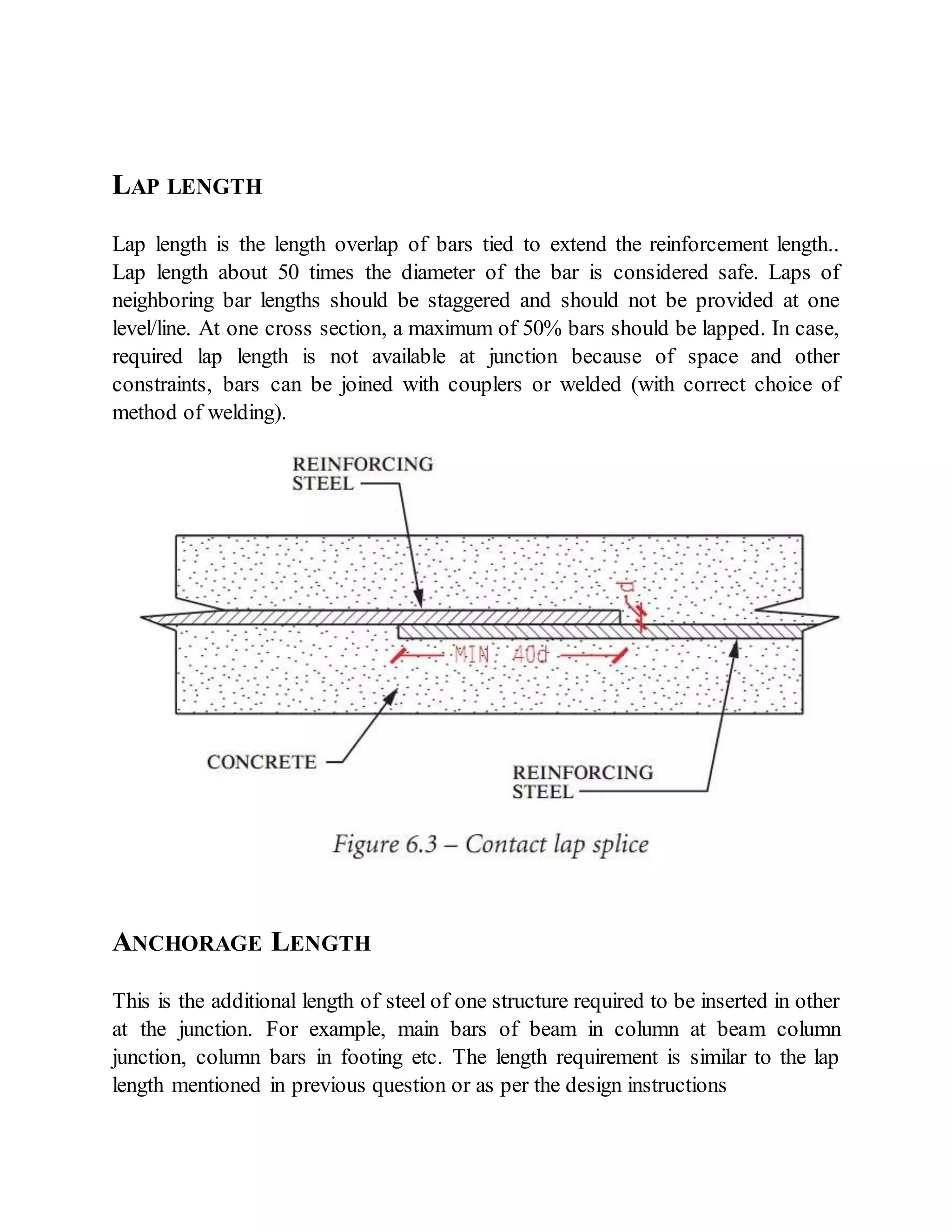 LAP LENGTH

Lap length is the length overlap of bars tied to extend the reinforcement length.. Lap length about 50 times the diameter of the bar is considered safe. Laps of neighboring bar lengths should be staggered and should not be provided at one level/line. At one cross section, a maximum of 50% bars should be lapped. In case, required lap length is not available at junction because of space and other constraints, bars can be joined with couplers or welded (with correct choice of method of welding).

REINFORCING STEEL

d

MIN 40d

CONCRETE

REINFORCING STEEL

Figure 6.3 – Contact lap splice

ANCHORAGE LENGTH

This is the additional length of steel of one structure required to be inserted in other at the junction. For example, main bars of beam in column at beam column junction, column bars in footing etc. The length requirement is similar to the lap length mentioned in previous question or as per the design instructions